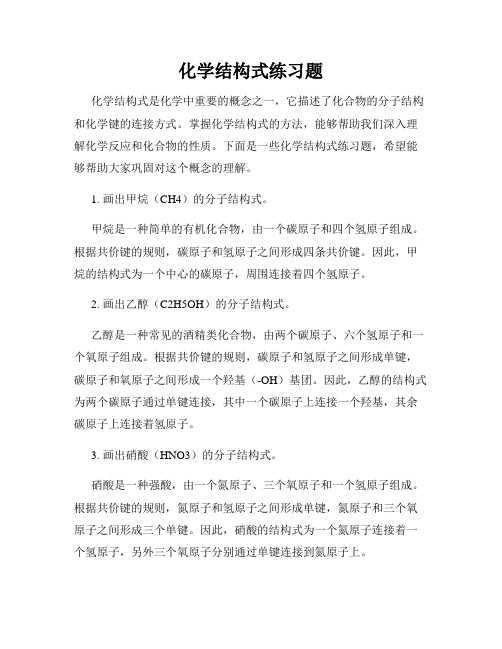 化学结构式练习题

化学结构式是化学中重要的概念之一，它描述了化合物的分子结构和化学键的连接方式。掌握化学结构式的方法，能够帮助我们深入理解化学反应和化合物的性质。下面是一些化学结构式练习题，希望能够帮助大家巩固对这个概念的理解。

1. 画出甲烷（CH4）的分子结构式。

甲烷是一种简单的有机化合物，由一个碳原子和四个氢原子组成。根据共价键的规则，碳原子和氢原子之间形成四条共价键。因此，甲烷的结构式为一个中心的碳原子，周围连接着四个氢原子。

2. 画出乙醇（C2H5OH）的分子结构式。

乙醇是一种常见的酒精类化合物，由两个碳原子、六个氢原子和一个氧原子组成。根据共价键的规则，碳原子和氢原子之间形成单键，碳原子和氧原子之间形成一个羟基（-OH）基团。因此，乙醇的结构式为两个碳原子通过单键连接，其中一个碳原子上连接一个羟基，其余碳原子上连接着氢原子。

3. 画出硝酸（HNO3）的分子结构式。

硝酸是一种强酸，由一个氮原子、三个氧原子和一个氢原子组成。根据共价键的规则，氮原子和氢原子之间形成单键，氮原子和三个氧原子之间形成三个单键。因此，硝酸的结构式为一个氮原子连接着一个氢原子，另外三个氧原子分别通过单键连接到氮原子上。